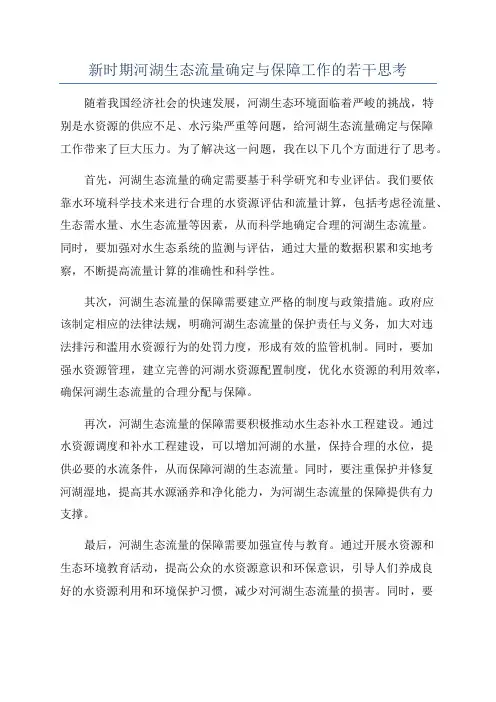 新时期河湖生态流量确定与保障工作的若干思考

随着我国经济社会的快速发展，河湖生态环境面临着严峻的挑战，特别是水资源的供应不足、水污染严重等问题，给河湖生态流量确定与保障工作带来了巨大压力。为了解决这一问题，我在以下几个方面进行了思考。

首先，河湖生态流量的确定需要基于科学研究和专业评估。我们要依靠水环境科学技术来进行合理的水资源评估和流量计算，包括考虑径流量、生态需水量、水生态流量等因素，从而科学地确定合理的河湖生态流量。同时，要加强对水生态系统的监测与评估，通过大量的数据积累和实地考察，不断提高流量计算的准确性和科学性。

其次，河湖生态流量的保障需要建立严格的制度与政策措施。政府应该制定相应的法律法规，明确河湖生态流量的保护责任与义务，加大对违法排污和滥用水资源行为的处罚力度，形成有效的监管机制。同时，要加强水资源管理，建立完善的河湖水资源配置制度，优化水资源的利用效率，确保河湖生态流量的合理分配与保障。

再次，河湖生态流量的保障需要积极推动水生态补水工程建设。通过水资源调度和补水工程建设，可以增加河湖的水量，保持合理的水位，提供必要的水流条件，从而保障河湖的生态流量。同时，要注重保护并修复河湖湿地，提高其水源涵养和净化能力，为河湖生态流量的保障提供有力支撑。

最后，河湖生态流量的保障需要加强宣传与教育。通过开展水资源和生态环境教育活动，提高公众的水资源意识和环保意识，引导人们养成良好的水资源利用和环境保护习惯，减少对河湖生态流量的损害。同时，要